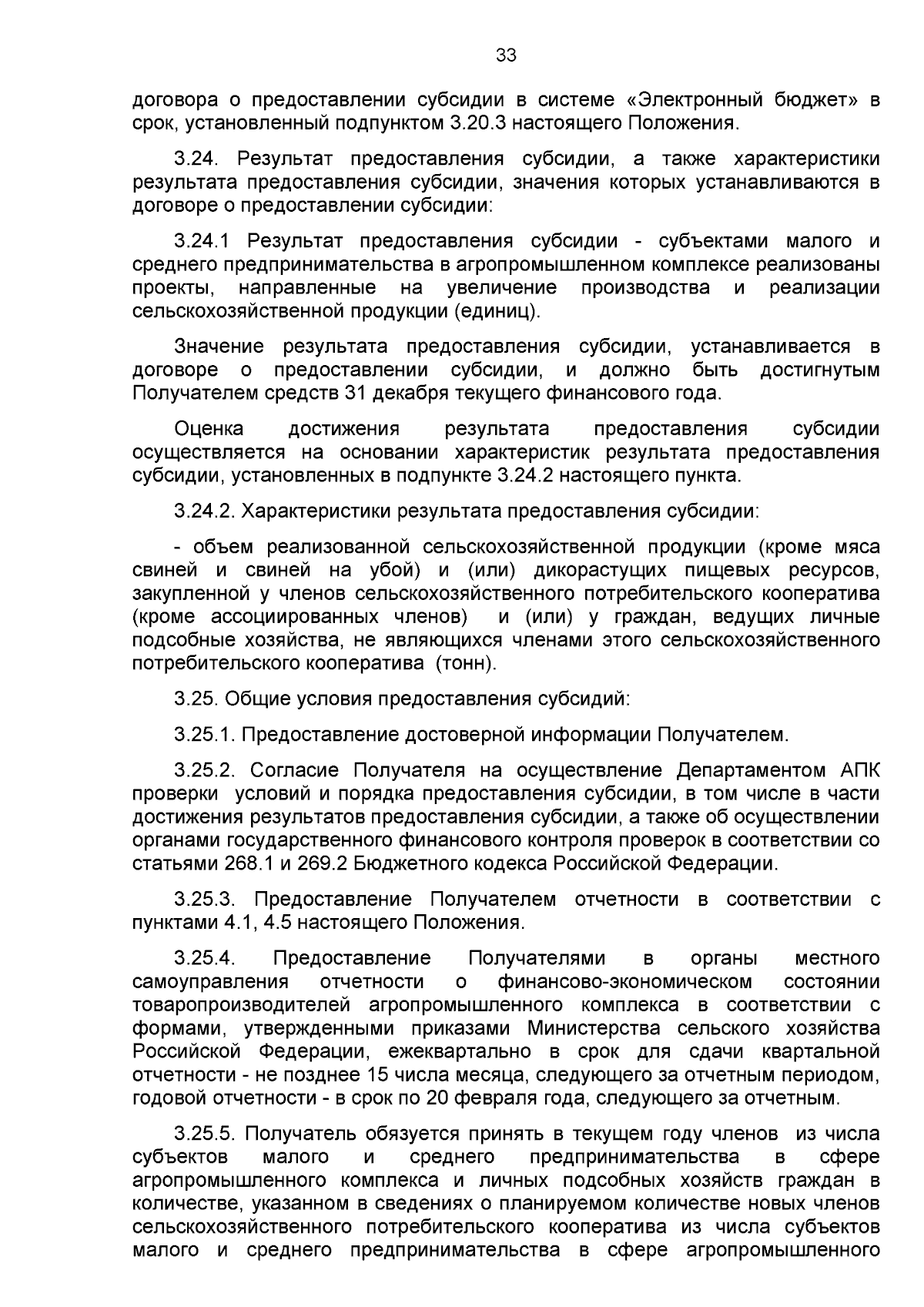 33

договора о предоставлении субсидии в системе «Электронный бюджет» в срок, установленный подпунктом 3.20.3 настоящего Положения.

3.24. Результат предоставления субсидии, а также характеристики результата предоставления субсидии, значения которых устанавливаются в договоре о предоставлении субсидии:

3.24.1 Результат предоставления субсидии - субъектами малого и среднего предпринимательства в агропромышленном комплексе реализованы проекты, направленные на увеличение производства и реализации сельскохозяйственной продукции (единиц).

Значение результата предоставления субсидии, устанавливается в договоре о предоставлении субсидии, и должно быть достигнутым Получателем средств 31 декабря текущего финансового года.

Оценка достижения результата предоставления субсидии осуществляется на основании характеристик результата предоставления субсидии, установленных в подпункте 3.24.2 настоящего пункта.

3.24.2. Характеристики результата предоставления субсидии:

- объем реализованной сельскохозяйственной продукции (кроме мяса свиней и свиней на убой) и (или) дикорастущих пищевых ресурсов, закупленной у членов сельскохозяйственного потребительского кооператива (кроме ассоциированных членов) и (или) у граждан, ведущих личные подсобные хозяйства, не являющихся членами этого сельскохозяйственного потребительского кооператива (тонн).

3.25. Общие условия предоставления субсидий:

3.25.1. Предоставление достоверной информации Получателем.

3.25.2. Согласие Получателя на осуществление Департаментом АПК проверки условий и порядка предоставления субсидии, в том числе в части достижения результатов предоставления субсидии, а также об осуществлении органами государственного финансового контроля проверок в соответствии со статьями 268.1 и 269.2 Бюджетного кодекса Российской Федерации.

3.25.3. Предоставление Получателем отчетности в соответствии с пунктами 4.1, 4.5 настоящего Положения.

3.25.4. Предоставление Получателями в органы местного самоуправления отчетности о финансово-экономическом состоянии товаропроизводителей агропромышленного комплекса в соответствии с формами, утвержденными приказами Министерства сельского хозяйства Российской Федерации, ежеквартально в срок для сдачи квартальной отчетности - не позднее 15 числа месяца, следующего за отчетным периодом, годовой отчетности - в срок по 20 февраля года, следующего за отчетным.

3.25.5. Получатель обязуется принять в текущем году членов из числа субъектов малого и среднего предпринимательства в сфере агропромышленного комплекса и личных подсобных хозяйств граждан в количестве, указанном в сведениях о планируемом количестве новых членов сельскохозяйственного потребительского кооператива из числа субъектов малого и среднего предпринимательства в сфере агропромышленного